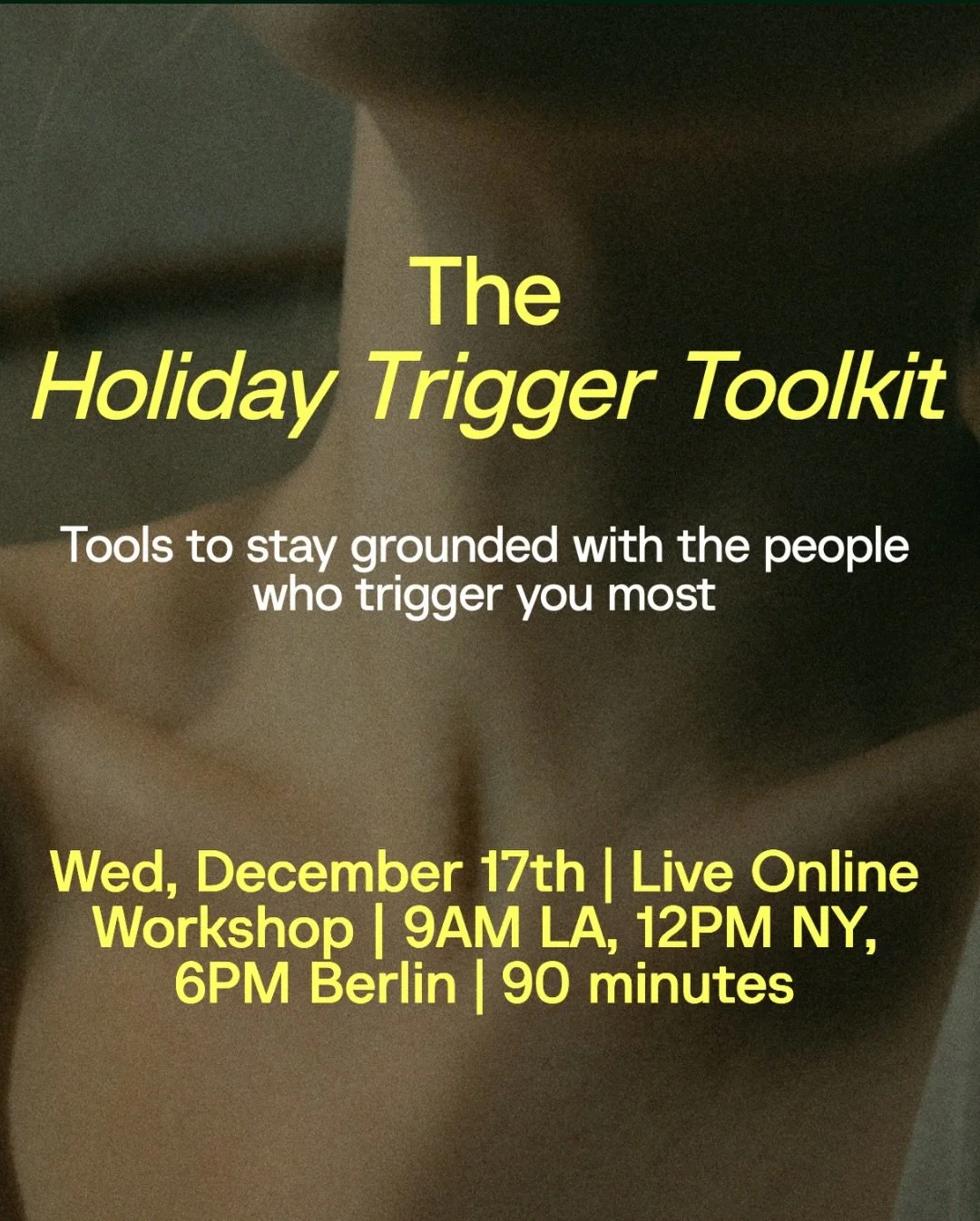 The
Holiday Trigger Toolkit

Tools to stay grounded with the people who trigger you most

Wed, December 17th | Live Online Workshop | 9AM LA, 12PM NY, 6PM Berlin | 90 minutes